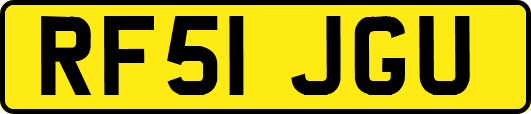 RF51 JGU